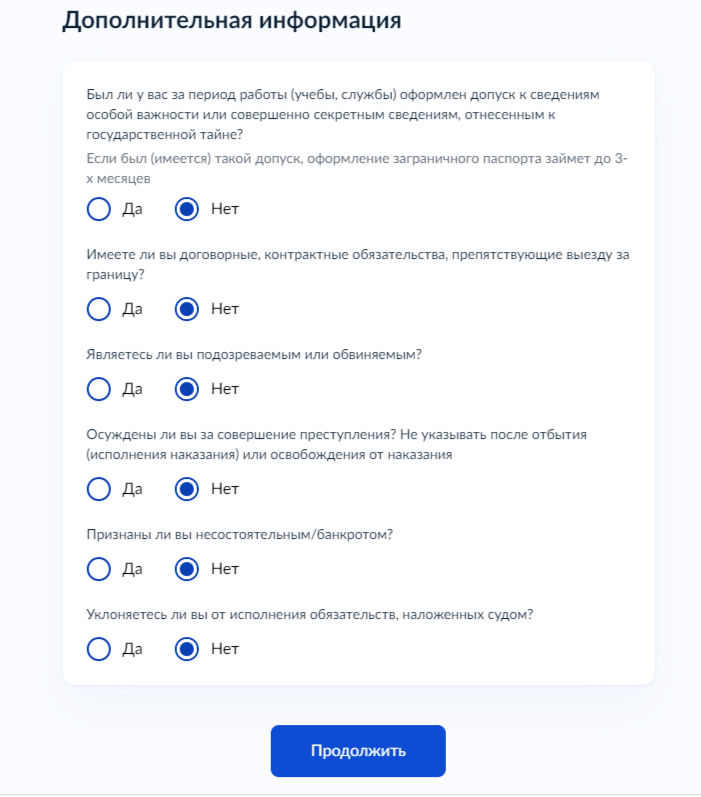 Дополнительная информация

Был ли у вас за период работы (учебы, службы) оформлен допуск к сведениям особой важности или совершенно секретным сведениям, отнесенным к государственной тайне?

Если был (имеется) такой допуск, оформление заграничного паспорта займет до 3-х месяцев

Да Нет

Имеете ли вы договорные, контрактные обязательства, препятствующие выезду за границу?

Да Нет

Являетесь ли вы подозреваемым или обвиняемым?

Да Нет

Осуждены ли вы за совершение преступления? Не указывать после отбытия (исполнения наказания) или освобождения от наказания

Да Нет

Признаны ли вы несостоятельным/банкротом?

Да Нет

Уклоняетесь ли вы от исполнения обязательств, наложенных судом?

Да Нет

Продолжить